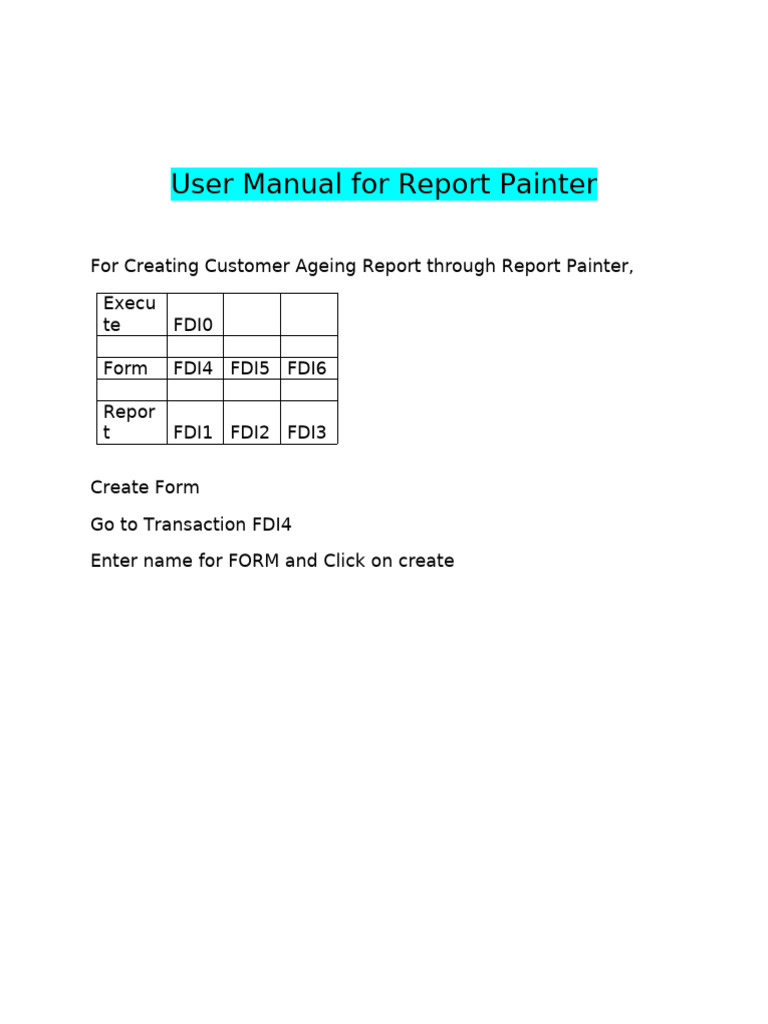 User Manual for Report Painter

For Creating Customer Ageing Report through Report Painter,

| Execute | FDI0 | | |
|---|---|---|---|
| | | | |
| Form | FDI4 | FDI5 | FDI6 |
| | | | |
| Report | FDI1 | FDI2 | FDI3 |

Create Form

Go to Transaction FDI4

Enter name for FORM and Click on create